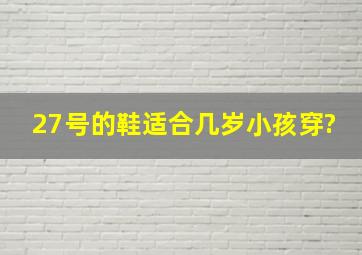 27号的鞋适合几岁小孩穿?